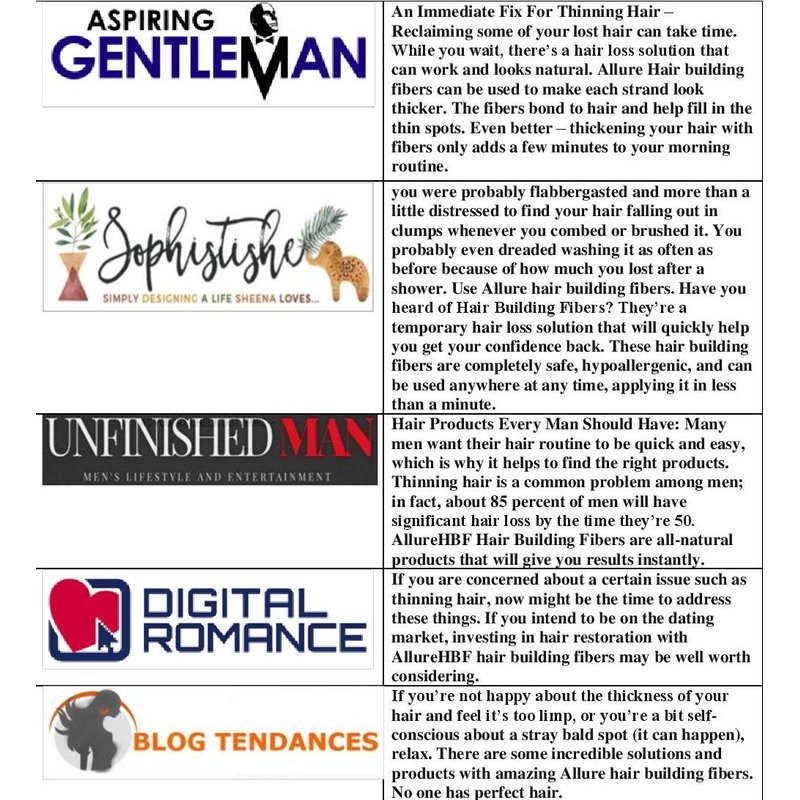 | | |
|---|---|
| ASPIRING GENTLEMAN | An Immediate Fix For Thinning Hair – Reclaiming some of your lost hair can take time. While you wait, there's a hair loss solution that can work and looks natural. Allure Hair building fibers can be used to make each strand look thicker. The fibers bond to hair and help fill in the thin spots. Even better – thickening your hair with fibers only adds a few minutes to your morning routine. |
| Sophistishe SIMPLY DESIGNING A LIFE SHEENA LOVES... | you were probably flabbergasted and more than a little distressed to find your hair falling out in clumps whenever you combed or brushed it. You probably even dreaded washing it as often as before because of how much you lost after a shower. Use Allure hair building fibers. Have you heard of Hair Building Fibers? They're a temporary hair loss solution that will quickly help you get your confidence back. These hair building fibers are completely safe, hypoallergenic, and can be used anywhere at any time, applying it in less than a minute. |
| UNFINISHED MAN MEN'S LIFESTYLE AND ENTERTAINMENT | Hair Products Every Man Should Have: Many men want their hair routine to be quick and easy, which is why it helps to find the right products. Thinning hair is a common problem among men; in fact, about 85 percent of men will have significant hair loss by the time they're 50. AllureHBF Hair Building Fibers are all-natural products that will give you results instantly. |
| DIGITAL ROMANCE | If you are concerned about a certain issue such as thinning hair, now might be the time to address these things. If you intend to be on the dating market, investing in hair restoration with AllureHBF hair building fibers may be well worth considering. |
| BLOG TENDANCES | If you're not happy about the thickness of your hair and feel it's too limp, or you're a bit self-conscious about a stray bald spot (it can happen), relax. There are some incredible solutions and products with amazing Allure hair building fibers. No one has perfect hair. |